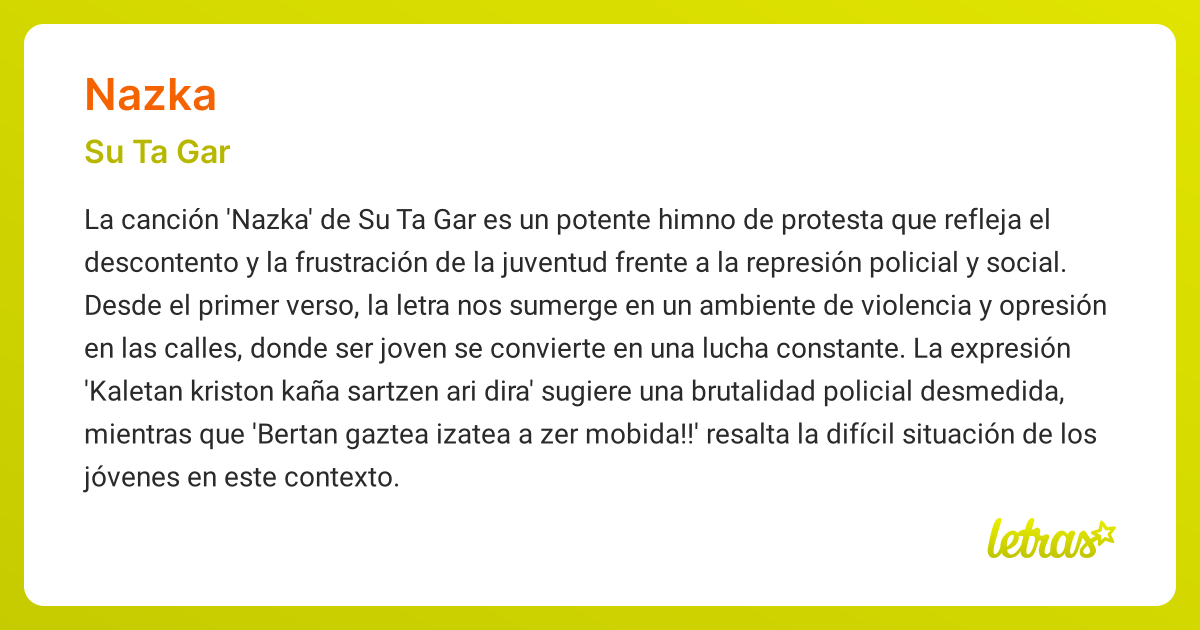 Nazka

Su Ta Gar

La canción 'Nazka' de Su Ta Gar es un potente himno de protesta que refleja el descontento y la frustración de la juventud frente a la represión policial y social. Desde el primer verso, la letra nos sumerge en un ambiente de violencia y opresión en las calles, donde ser joven se convierte en una lucha constante. La expresión 'Kaletan kriston kaña sartzen ari dira' sugiere una brutalidad policial desmedida, mientras que 'Bertan gaztea izatea a zer mobida!!' resalta la difícil situación de los jóvenes en este contexto.

letras